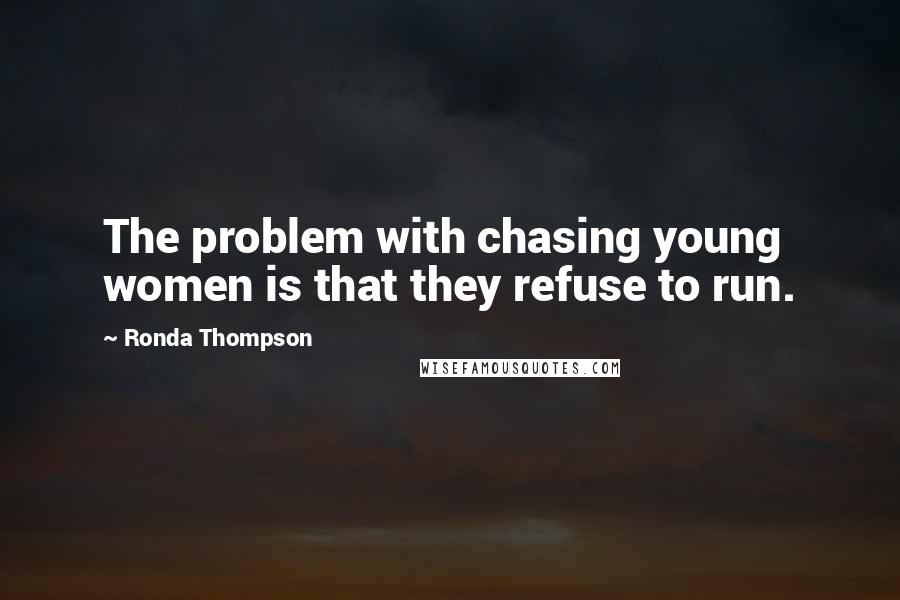 The problem with chasing young women is that they refuse to run.

~ Ronda Thompson

WISEFAMOUSQUOTES.COM